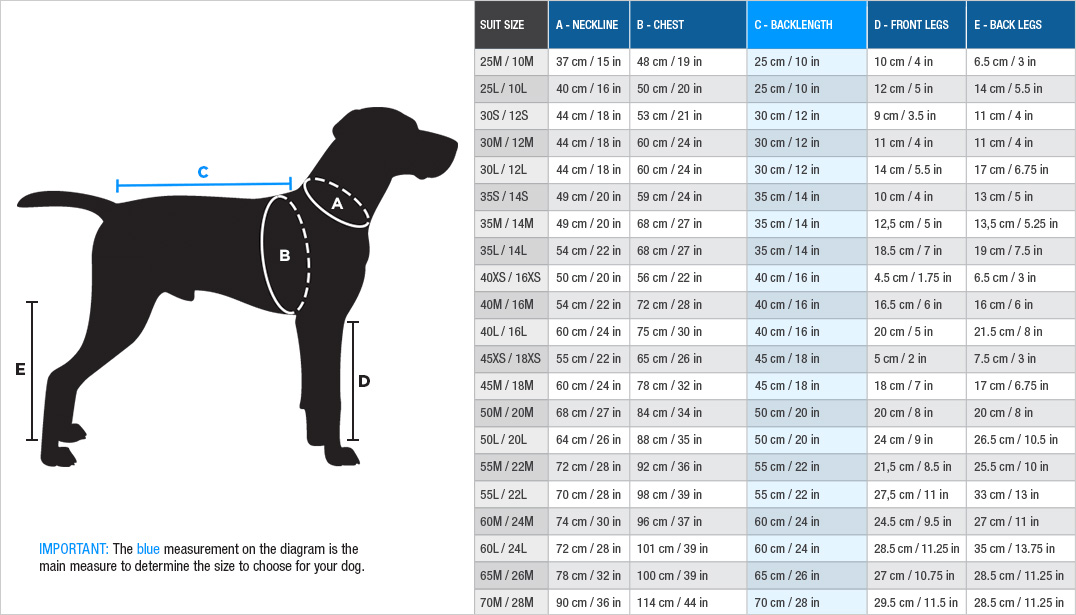 C

A

B

E

D

IMPORTANT: The blue measurement on the diagram is the main measure to determine the size to choose for your dog.

| SUIT SIZE | A - NECKLINE | B - CHEST | C - BACKLENGTH | D - FRONT LEGS | E - BACK LEGS |
|---|---|---|---|---|---|
| 25M / 10M | 37 cm / 15 in | 48 cm / 19 in | 25 cm / 10 in | 10 cm / 4 in | 6.5 cm / 3 in |
| 25L / 10L | 40 cm / 16 in | 50 cm / 20 in | 25 cm / 10 in | 12 cm / 5 in | 14 cm / 5.5 in |
| 30S / 12S | 44 cm / 18 in | 53 cm / 21 in | 30 cm / 12 in | 9 cm / 3.5 in | 11 cm / 4 in |
| 30M / 12M | 44 cm / 18 in | 60 cm / 24 in | 30 cm / 12 in | 11 cm / 4 in | 11 cm / 4 in |
| 30L / 12L | 44 cm / 18 in | 60 cm / 24 in | 30 cm / 12 in | 14 cm / 5.5 in | 17 cm / 6.75 in |
| 35S / 14S | 49 cm / 20 in | 59 cm / 24 in | 35 cm / 14 in | 10 cm / 4 in | 13 cm / 5 in |
| 35M / 14M | 49 cm / 20 in | 68 cm / 27 in | 35 cm / 14 in | 12,5 cm / 5 in | 13,5 cm / 5.25 in |
| 35L / 14L | 54 cm / 22 in | 68 cm / 27 in | 35 cm / 14 in | 18.5 cm / 7 in | 19 cm / 7.5 in |
| 40XS / 16XS | 50 cm / 20 in | 56 cm / 22 in | 40 cm / 16 in | 4.5 cm / 1.75 in | 6.5 cm / 3 in |
| 40M / 16M | 54 cm / 22 in | 72 cm / 28 in | 40 cm / 16 in | 16.5 cm / 6 in | 16 cm / 6 in |
| 40L / 16L | 60 cm / 24 in | 75 cm / 30 in | 40 cm / 16 in | 20 cm / 5 in | 21.5 cm / 8 in |
| 45XS / 18XS | 55 cm / 22 in | 65 cm / 26 in | 45 cm / 18 in | 5 cm / 2 in | 7.5 cm / 3 in |
| 45M / 18M | 60 cm / 24 in | 78 cm / 32 in | 45 cm / 18 in | 18 cm / 7 in | 17 cm / 6.75 in |
| 50M / 20M | 68 cm / 27 in | 84 cm / 34 in | 50 cm / 20 in | 20 cm / 8 in | 20 cm / 8 in |
| 50L / 20L | 64 cm / 26 in | 88 cm / 35 in | 50 cm / 20 in | 24 cm / 9 in | 26.5 cm / 10.5 in |
| 55M / 22M | 72 cm / 28 in | 92 cm / 36 in | 55 cm / 22 in | 21,5 cm / 8.5 in | 25.5 cm / 10 in |
| 55L / 22L | 70 cm / 28 in | 98 cm / 39 in | 55 cm / 22 in | 27,5 cm / 11 in | 33 cm / 13 in |
| 60M / 24M | 74 cm / 30 in | 96 cm / 37 in | 60 cm / 24 in | 24.5 cm / 9.5 in | 27 cm / 11 in |
| 60L / 24L | 72 cm / 28 in | 101 cm / 39 in | 60 cm / 24 in | 28.5 cm / 11.25 in | 35 cm / 13.75 in |
| 65M / 26M | 78 cm / 32 in | 100 cm / 39 in | 65 cm / 26 in | 27 cm / 10.75 in | 28.5 cm / 11.25 in |
| 70M / 28M | 90 cm / 36 in | 114 cm / 44 in | 70 cm / 28 in | 29.5 cm / 11.5 in | 28.5 cm / 11.25 in |